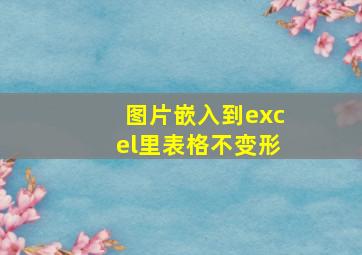 图片嵌入到excel里表格不变形